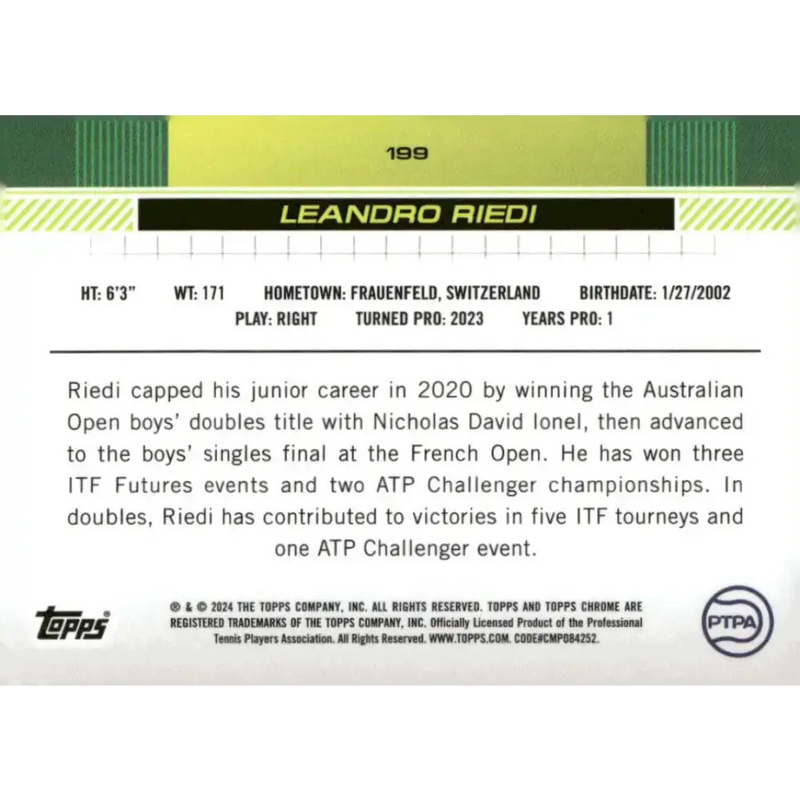 199

LEANDRO RIEDI

HT: 6'3" WT: 171 HOMETOWN: FRAUENFELD, SWITZERLAND BIRTHDATE: 1/27/2002
PLAY: RIGHT TURNED PRO: 2023 YEARS PRO: 1

Riedi capped his junior career in 2020 by winning the Australian Open boys' doubles title with Nicholas David Ionel, then advanced to the boys' singles final at the French Open. He has won three ITF Futures events and two ATP Challenger championships. In doubles, Riedi has contributed to victories in five ITF tourneys and one ATP Challenger event.

topps

® & © 2024 THE TOPPS COMPANY, INC. ALL RIGHTS RESERVED. TOPPS AND TOPPS CHROME ARE REGISTERED TRADEMARKS OF THE TOPPS COMPANY, INC. Officially Licensed Product of the Professional Tennis Players Association. All Rights Reserved. WWW.TOPPS.COM. CODE#CMP084252.

PTPA